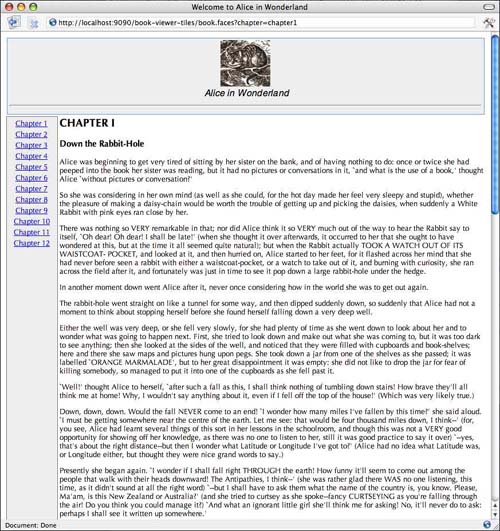 Welcome to Alice in Wonderland

http://localhost:9090/book-viewer-tiles/book.faces?chapter=chapter1

Alice in Wonderland

Chapter 1
Chapter 2
Chapter 3
Chapter 4
Chapter 5
Chapter 6
Chapter 7
Chapter 8
Chapter 9
Chapter 10
Chapter 11
Chapter 12

CHAPTER I

Down the Rabbit-Hole

Alice was beginning to get very tired of sitting by her sister on the bank, and of having nothing to do: once or twice she had peeped into the book her sister was reading, but it had no pictures or conversations in it, `and what is the use of a book,' thought Alice `without pictures or conversation?'

So she was considering in her own mind (as well as she could, for the hot day made her feel very sleepy and stupid), whether the pleasure of making a daisy-chain would be worth the trouble of getting up and picking the daisies, when suddenly a White Rabbit with pink eyes ran close by her.

There was nothing so VERY remarkable in that; nor did Alice think it so VERY much out of the way to hear the Rabbit say to itself, `Oh dear! Oh dear! I shall be late!' (when she thought it over afterwards, it occurred to her that she ought to have wondered at this, but at the time it all seemed quite natural); but when the Rabbit actually TOOK A WATCH OUT OF ITS WAISTCOAT- POCKET, and looked at it, and then hurried on, Alice started to her feet, for it flashed across her mind that she had never before seen a rabbit with either a waistcoat-pocket, or a watch to take out of it, and burning with curiosity, she ran across the field after it, and fortunately was just in time to see it pop down a large rabbit-hole under the hedge.

In another moment down went Alice after it, never once considering how in the world she was to get out again.

The rabbit-hole went straight on like a tunnel for some way, and then dipped suddenly down, so suddenly that Alice had not a moment to think about stopping herself before she found herself falling down a very deep well.

Either the well was very deep, or she fell very slowly, for she had plenty of time as she went down to look about her and to wonder what was going to happen next. First, she tried to look down and make out what she was coming to, but it was too dark to see anything; then she looked at the sides of the well, and noticed that they were filled with cupboards and book-shelves; here and there she saw maps and pictures hung upon pegs. She took down a jar from one of the shelves as she passed; it was labelled `ORANGE MARMALADE', but to her great disappointment it was empty: she did not like to drop the jar for fear of killing somebody, so managed to put it into one of the cupboards as she fell past it.

`Well!' thought Alice to herself, `after such a fall as this, I shall think nothing of tumbling down stairs! How brave they'll all think me at home! Why, I wouldn't say anything about it, even if I fell off the top of the house!' (Which was very likely true.)

Down, down, down. Would the fall NEVER come to an end! `I wonder how many miles I've fallen by this time?' she said aloud. `I must be getting somewhere near the centre of the earth. Let me see: that would be four thousand miles down, I think--' (for, you see, Alice had learnt several things of this sort in her lessons in the schoolroom, and though this was not a VERY good opportunity for showing off her knowledge, as there was no one to listen to her, still it was good practice to say it over) `--yes, that's about the right distance--but then I wonder what Latitude or Longitude I've got to?' (Alice had no idea what Latitude was, or Longitude either, but thought they were nice grand words to say.)

Presently she began again. `I wonder if I shall fall right THROUGH the earth! How funny it'll seem to come out among the people that walk with their heads downward! The Antipathies, I think--' (she was rather glad there WAS no one listening, this time, as it didn't sound at all the right word) `--but I shall have to ask them what the name of the country is, you know. Please, Ma'am, is this New Zealand or Australia?' (and she tried to curtsey as she spoke--fancy CURTSEYING as you're falling through the air! Do you think you could manage it?) `And what an ignorant little girl she'll think me for asking! No, it'll never do to ask: perhaps I shall see it written up somewhere.'

Document: Done